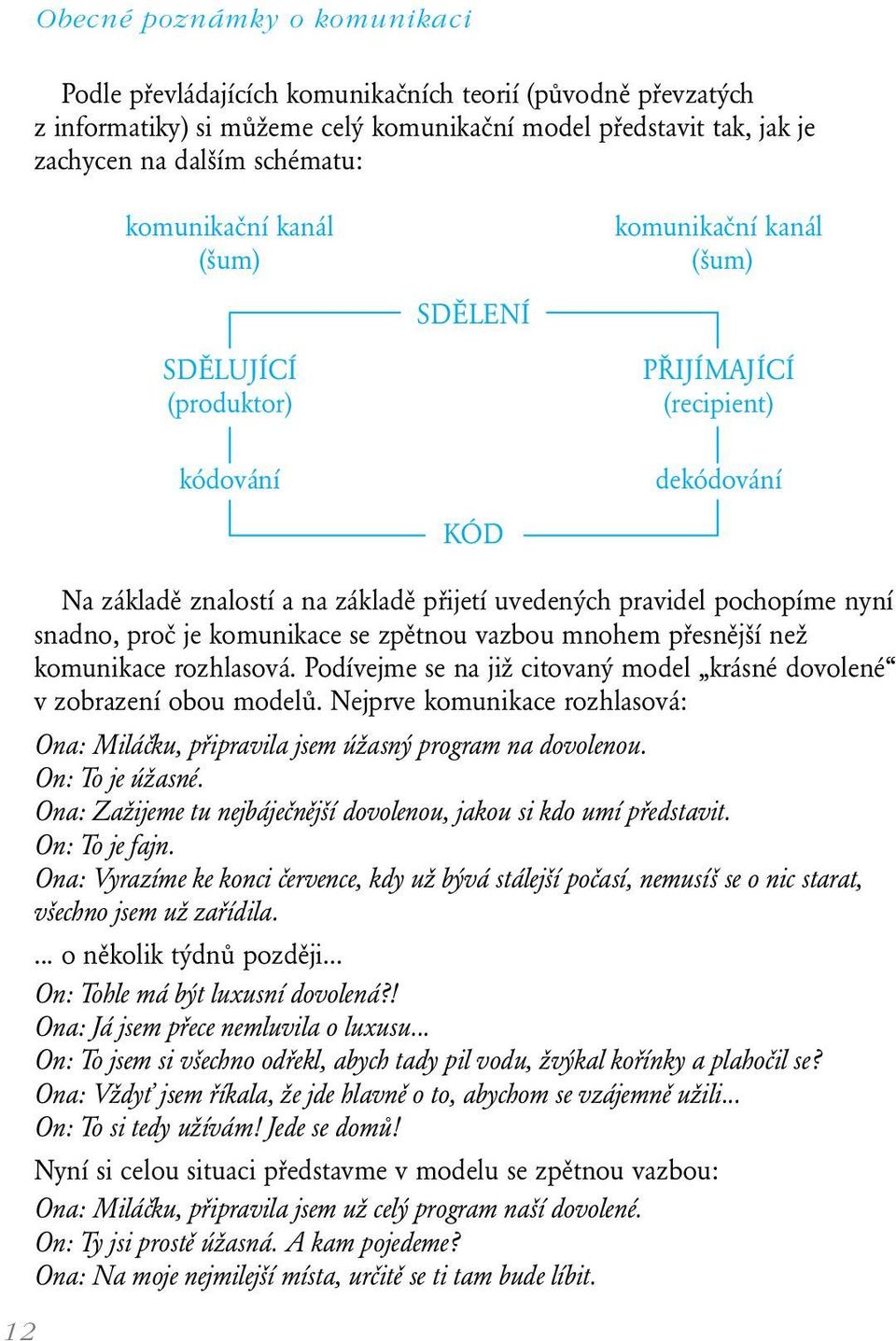 Obecné poznámky o komunikaci

Podle převládajících komunikačních teorií (původně převzatých z informatiky) si můžeme celý komunikační model představit tak, jak je zachycen na dalším schématu:

komunikační kanál
(šum)

komunikační kanál
(šum)

SDĚLENÍ

SDĚLUJÍCÍ
(produktor)

PŘIJÍMAJÍCÍ
(recipient)

kódování

dekódování

KÓD

Na základě znalostí a na základě přijetí uvedených pravidel pochopíme nyní snadno, proč je komunikace se zpětnou vazbou mnohem přesnější než komunikace rozhlasová. Podívejme se na již citovaný model „krásné dovolené“ v zobrazení obou modelů. Nejprve komunikace rozhlasová:

Ona: Miláčku, připravila jsem úžasný program na dovolenou.
On: To je úžasné.
Ona: Zažijeme tu nejbáječnější dovolenou, jakou si kdo umí představit.
On: To je fajn.
Ona: Vyrazíme ke konci července, kdy už bývá stálejší počasí, nemusíš se o nic starat, všechno jsem už zařídila.

... o několik týdnů později...

On: Tohle má být luxusní dovolená?!
Ona: Já jsem přece nemluvila o luxusu...
On: To jsem si všechno odřekl, abych tady pil vodu, žvýkal kořínky a plahočil se?
Ona: Vždyť jsem říkala, že jde hlavně o to, abychom se vzájemně užili...
On: To si tedy užívám! Jede se domů!

Nyní si celou situaci představme v modelu se zpětnou vazbou:

Ona: Miláčku, připravila jsem už celý program naší dovolené.
On: Ty jsi prostě úžasná. A kam pojedeme?
Ona: Na moje nejmilejší místa, určitě se ti tam bude líbit.

12